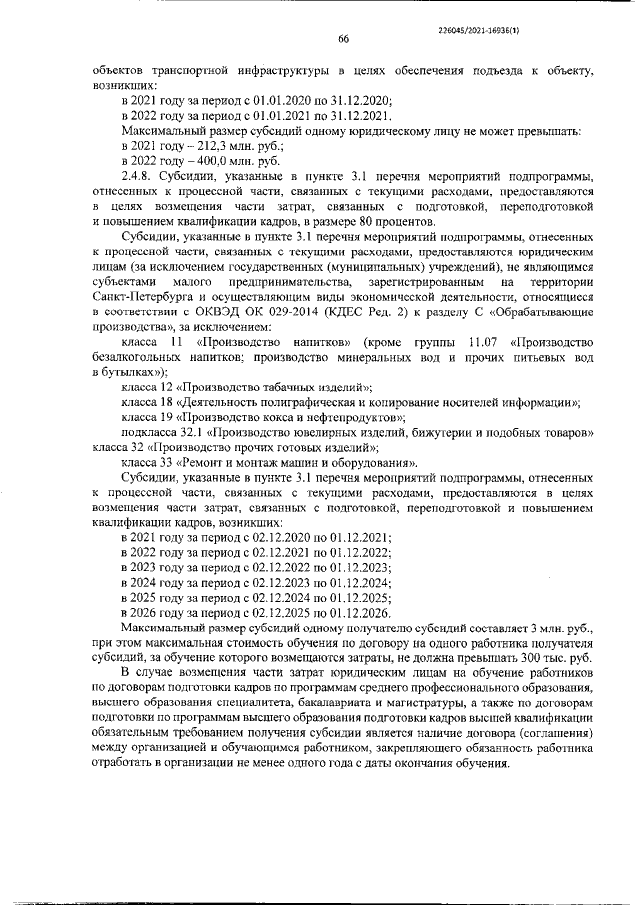 226045/2021-16936(1)

66

объектов транспортной инфраструктуры в целях обеспечения подъезда к объекту, возникших:

в 2021 году за период с 01.01.2020 по 31.12.2020;

в 2022 году за период с 01.01.2021 по 31.12.2021.

Максимальный размер субсидий одному юридическому лицу не может превышать:

в 2021 году – 212,3 млн. руб.;

в 2022 году – 400,0 млн. руб.

2.4.8. Субсидии, указанные в пункте 3.1 перечня мероприятий подпрограммы, отнесенных к процессной части, связанных с текущими расходами, предоставляются в целях возмещения части затрат, связанных с подготовкой, переподготовкой и повышением квалификации кадров, в размере 80 процентов.

Субсидии, указанные в пункте 3.1 перечня мероприятий подпрограммы, отнесенных к процессной части, связанных с текущими расходами, предоставляются юридическим лицам (за исключением государственных (муниципальных) учреждений), не являющимся субъектами малого предпринимательства, зарегистрированным на территории Санкт-Петербурга и осуществляющим виды экономической деятельности, относящиеся в соответствии с ОКВЭД ОК 029-2014 (КДЕС Ред. 2) к разделу С «Обрабатывающие производства», за исключением:

класса 11 «Производство напитков» (кроме группы 11.07 «Производство безалкогольных напитков; производство минеральных вод и прочих питьевых вод в бутылках»);

класса 12 «Производство табачных изделий»;

класса 18 «Деятельность полиграфическая и копирование носителей информации»;

класса 19 «Производство кокса и нефтепродуктов»;

подкласса 32.1 «Производство ювелирных изделий, бижутерии и подобных товаров» класса 32 «Производство прочих готовых изделий»;

класса 33 «Ремонт и монтаж машин и оборудования».

Субсидии, указанные в пункте 3.1 перечня мероприятий подпрограммы, отнесенных к процессной части, связанных с текущими расходами, предоставляются в целях возмещения части затрат, связанных с подготовкой, переподготовкой и повышением квалификации кадров, возникших:

в 2021 году за период с 02.12.2020 по 01.12.2021;

в 2022 году за период с 02.12.2021 по 01.12.2022;

в 2023 году за период с 02.12.2022 по 01.12.2023;

в 2024 году за период с 02.12.2023 по 01.12.2024;

в 2025 году за период с 02.12.2024 по 01.12.2025;

в 2026 году за период с 02.12.2025 по 01.12.2026.

Максимальный размер субсидий одному получателю субсидий составляет 3 млн. руб., при этом максимальная стоимость обучения по договору на одного работника получателя субсидий, за обучение которого возмещаются затраты, не должна превышать 300 тыс. руб.

В случае возмещения части затрат юридическим лицам на обучение работников по договорам подготовки кадров по программам среднего профессионального образования, высшего образования специалитета, бакалавриата и магистратуры, а также по договорам подготовки по программам высшего образования подготовки кадров высшей квалификации обязательным требованием получения субсидии является наличие договора (соглашения) между организацией и обучающимся работником, закрепляющего обязанность работника отработать в организации не менее одного года с даты окончания обучения.